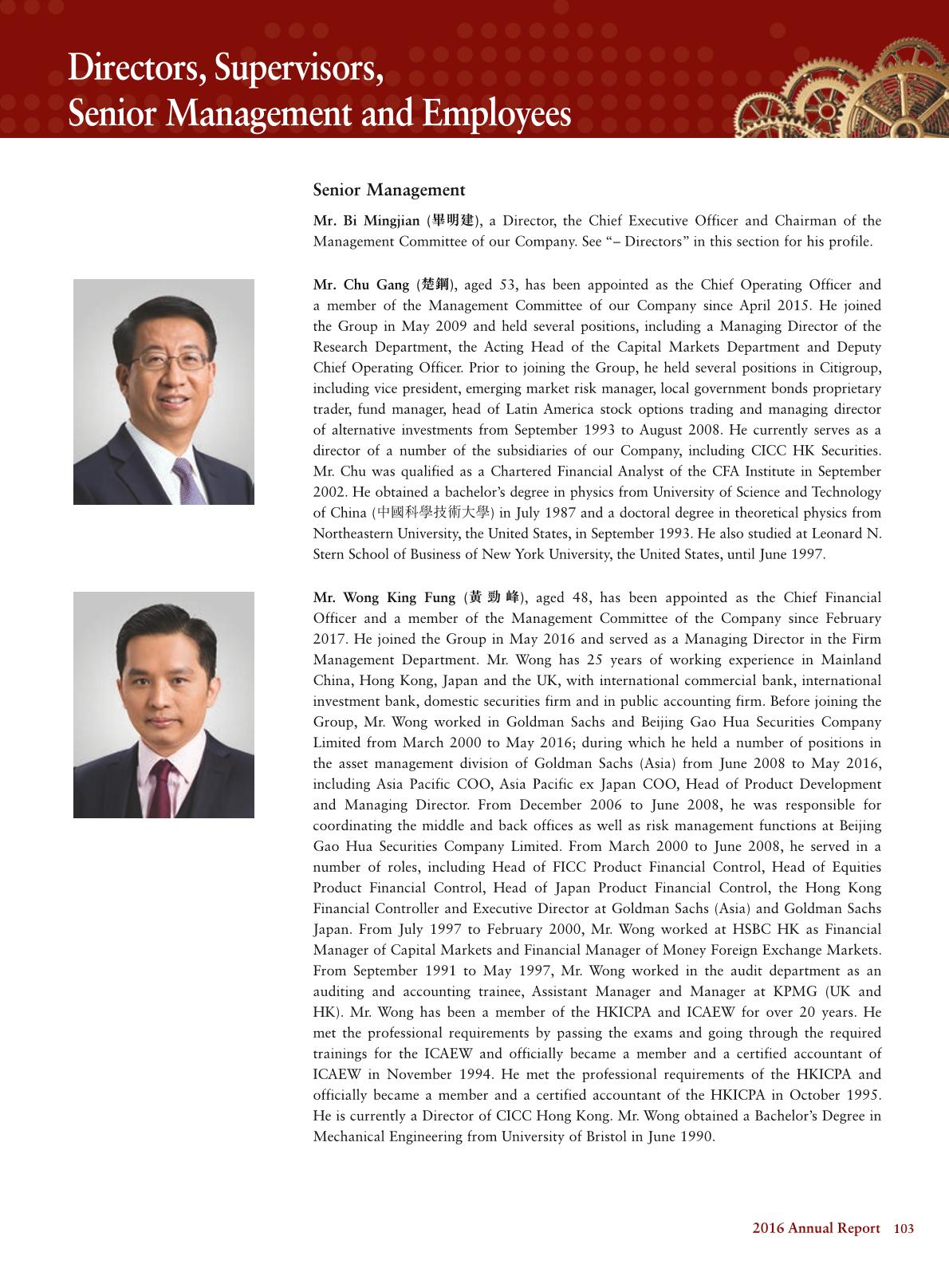 Directors, Supervisors, Senior Management and Employees

Senior Management

Mr. Bi Mingjian (畢明建), a Director, the Chief Executive Officer and Chairman of the Management Committee of our Company. See "– Directors" in this section for his profile.

Mr. Chu Gang (楚鋼), aged 53, has been appointed as the Chief Operating Officer and a member of the Management Committee of our Company since April 2015. He joined the Group in May 2009 and held several positions, including a Managing Director of the Research Department, the Acting Head of the Capital Markets Department and Deputy Chief Operating Officer. Prior to joining the Group, he held several positions in Citigroup, including vice president, emerging market risk manager, local government bonds proprietary trader, fund manager, head of Latin America stock options trading and managing director of alternative investments from September 1993 to August 2008. He currently serves as a director of a number of the subsidiaries of our Company, including CICC HK Securities. Mr. Chu was qualified as a Chartered Financial Analyst of the CFA Institute in September 2002. He obtained a bachelor's degree in physics from University of Science and Technology of China (中國科學技術大學) in July 1987 and a doctoral degree in theoretical physics from Northeastern University, the United States, in September 1993. He also studied at Leonard N. Stern School of Business of New York University, the United States, until June 1997.

Mr. Wong King Fung (黃勁峰), aged 48, has been appointed as the Chief Financial Officer and a member of the Management Committee of the Company since February 2017. He joined the Group in May 2016 and served as a Managing Director in the Firm Management Department. Mr. Wong has 25 years of working experience in Mainland China, Hong Kong, Japan and the UK, with international commercial bank, international investment bank, domestic securities firm and in public accounting firm. Before joining the Group, Mr. Wong worked in Goldman Sachs and Beijing Gao Hua Securities Company Limited from March 2000 to May 2016; during which he held a number of positions in the asset management division of Goldman Sachs (Asia) from June 2008 to May 2016, including Asia Pacific COO, Asia Pacific ex Japan COO, Head of Product Development and Managing Director. From December 2006 to June 2008, he was responsible for coordinating the middle and back offices as well as risk management functions at Beijing Gao Hua Securities Company Limited. From March 2000 to June 2008, he served in a number of roles, including Head of FICC Product Financial Control, Head of Equities Product Financial Control, Head of Japan Product Financial Control, the Hong Kong Financial Controller and Executive Director at Goldman Sachs (Asia) and Goldman Sachs Japan. From July 1997 to February 2000, Mr. Wong worked at HSBC HK as Financial Manager of Capital Markets and Financial Manager of Money Foreign Exchange Markets. From September 1991 to May 1997, Mr. Wong worked in the audit department as an auditing and accounting trainee, Assistant Manager and Manager at KPMG (UK and HK). Mr. Wong has been a member of the HKICPA and ICAEW for over 20 years. He met the professional requirements by passing the exams and going through the required trainings for the ICAEW and officially became a member and a certified accountant of ICAEW in November 1994. He met the professional requirements of the HKICPA and officially became a member and a certified accountant of the HKICPA in October 1995. He is currently a Director of CICC Hong Kong. Mr. Wong obtained a Bachelor's Degree in Mechanical Engineering from University of Bristol in June 1990.

2016 Annual Report 103